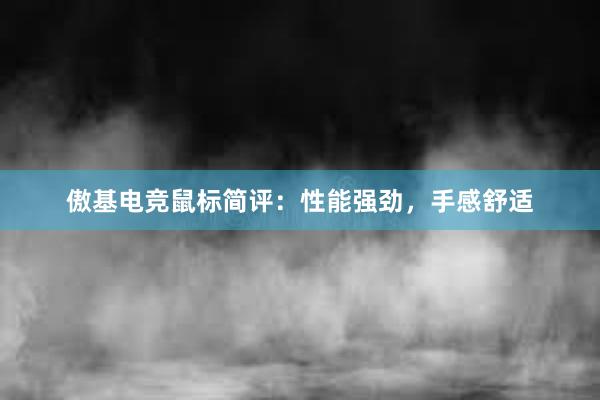 傲基电竞鼠标简评：性能强劲，手感舒适